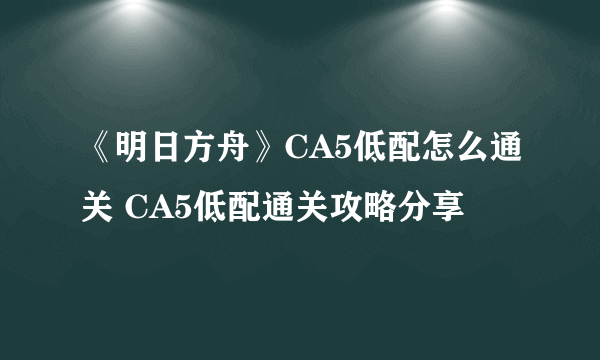 《明日方舟》CA5低配怎么通关 CA5低配通关攻略分享